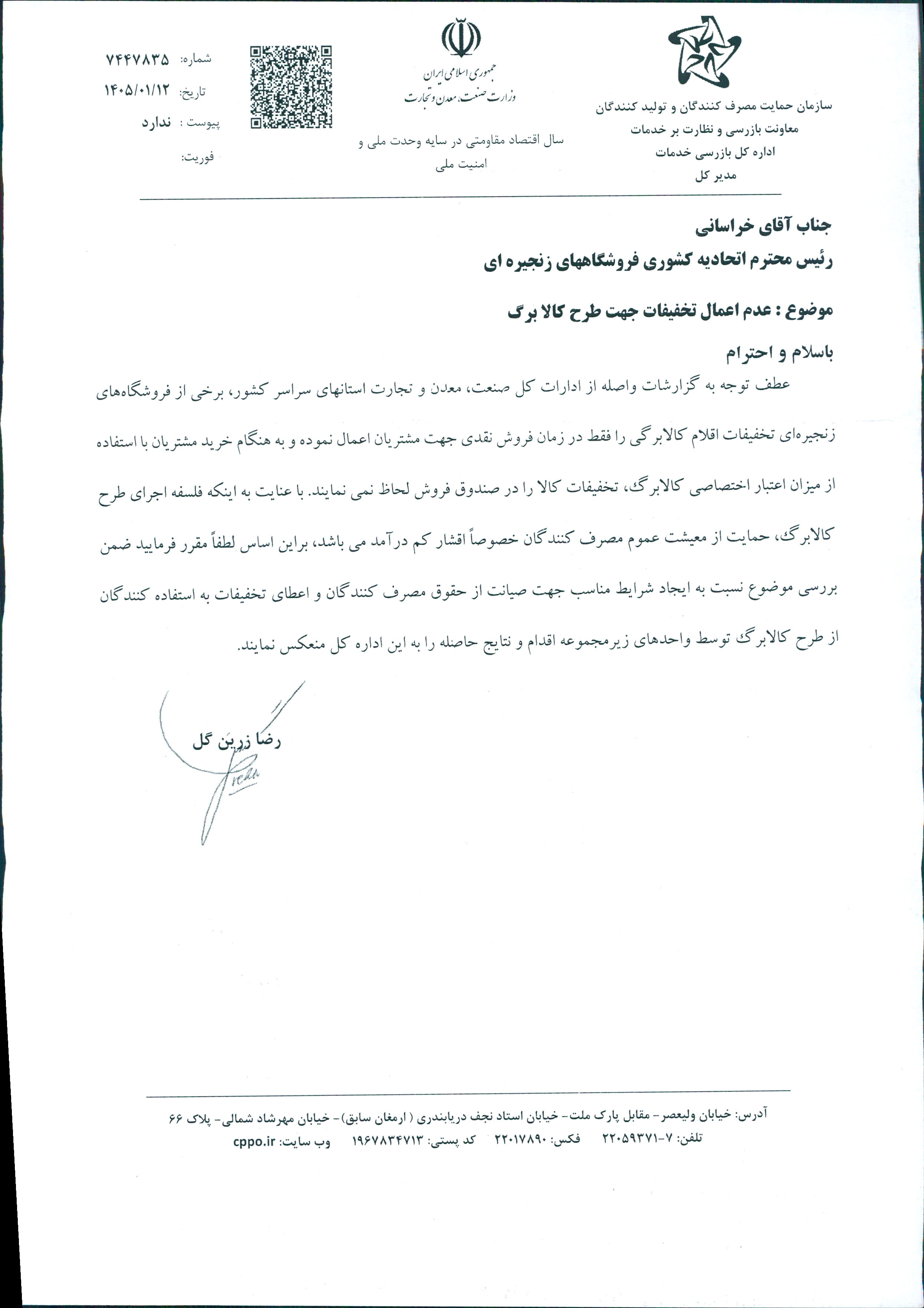 سازمان حمایت مصرف کنندگان و تولید کنندگان
معاونت بازرسی و نظارت بر خدمات
اداره کل بازرسی خدمات
مدیر کل

جمهوری اسلامی ایران
وزارت صنعت، معدن و تجارت

سال اقتصاد مقاومتی در سایه وحدت ملی و امنیت ملی

شماره: ۷۴۴۷۸۳۵
تاریخ: ۱۴۰۵/۰۱/۱۲
پیوست : ندارد
فوریت:

جناب آقای خراسانی
رئیس محترم اتحادیه کشوری فروشگاههای زنجیره ای

موضوع : عدم اعمال تخفیفات جهت طرح کالا برگ

باسلام و احترام

عطف توجه به گزارشات واصله از ادارات کل صنعت، معدن و تجارت استانهای سراسر کشور، برخی از فروشگاه‌های زنجیره‌ای تخفیفات اقلام کالابرگی را فقط در زمان فروش نقدی جهت مشتریان اعمال نموده و به هنگام خرید مشتریان با استفاده از میزان اعتبار اختصاصی کالابرگ، تخفیفات کالا را در صندوق فروش لحاظ نمی نمایند. با عنایت به اینکه فلسفه اجرای طرح کالابرگ، حمایت از معیشت عموم مصرف کنندگان خصوصاً اقشار کم درآمد می باشد، براین اساس لطفاً مقرر فرمایید ضمن بررسی موضوع نسبت به ایجاد شرایط مناسب جهت صیانت از حقوق مصرف کنندگان و اعطای تخفیفات به استفاده کنندگان از طرح کالابرگ توسط واحدهای زیرمجموعه اقدام و نتایج حاصله را به این اداره کل منعکس نمایند.

رضا زرین گل

آدرس: خیابان ولیعصر- مقابل پارک ملت- خیابان استاد نجف دریابندری ( ارمغان سابق)- خیابان مهرشاد شمالی- پلاک ۶۶
تلفن: ۷-۲۲۰۵۹۳۷۱ فکس: ۲۲۰۱۷۸۹۰ کد پستی: ۱۹۶۷۸۳۴۷۱۳ وب سایت: cppo.ir